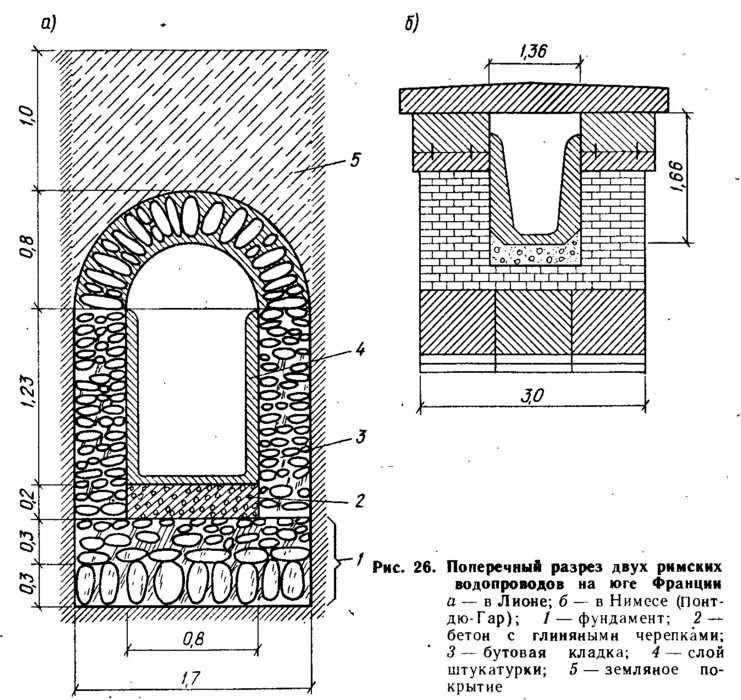 а)

1,0

0,8

1,23

0,2

0,3

0,3

5

4

3

2

1

0,8

1,7

б)

1,36

1,66

3,0

Рис. 26. Поперечный разрез двух римских водопроводов на юге Франции
а — в Лионе; б — в Нимесе (Понт-дю-Гар); 1 — фундамент; 2 — бетон с глиняными черепками; 3 — бутовая кладка; 4 — слой штукатурки; 5 — земляное покрытие